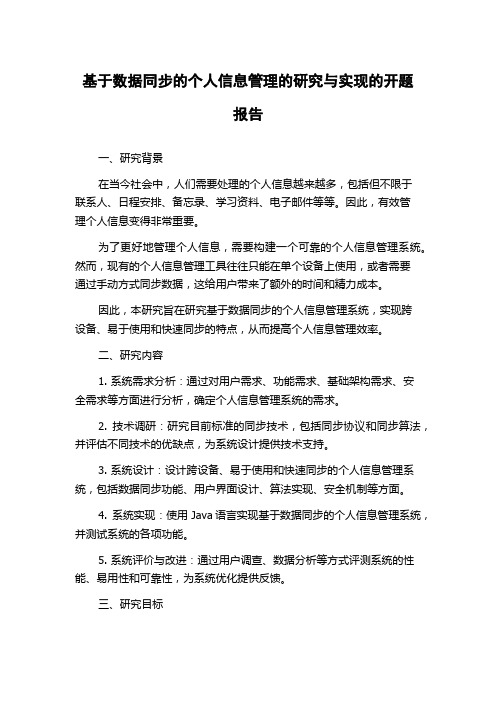 基于数据同步的个人信息管理的研究与实现的开题报告

一、研究背景

在当今社会中，人们需要处理的个人信息越来越多，包括但不限于联系人、日程安排、备忘录、学习资料、电子邮件等等。因此，有效管理个人信息变得非常重要。

为了更好地管理个人信息，需要构建一个可靠的个人信息管理系统。然而，现有的个人信息管理工具往往只能在单个设备上使用，或者需要通过手动方式同步数据，这给用户带来了额外的时间和精力成本。

因此，本研究旨在研究基于数据同步的个人信息管理系统，实现跨设备、易于使用和快速同步的特点，从而提高个人信息管理效率。

二、研究内容

1. 系统需求分析：通过对用户需求、功能需求、基础架构需求、安全需求等方面进行分析，确定个人信息管理系统的需求。

2. 技术调研：研究目前标准的同步技术，包括同步协议和同步算法，并评估不同技术的优缺点，为系统设计提供技术支持。

3. 系统设计：设计跨设备、易于使用和快速同步的个人信息管理系统，包括数据同步功能、用户界面设计、算法实现、安全机制等方面。

4. 系统实现：使用 Java 语言实现基于数据同步的个人信息管理系统，并测试系统的各项功能。

5. 系统评价与改进：通过用户调查、数据分析等方式评测系统的性能、易用性和可靠性，为系统优化提供反馈。

三、研究目标